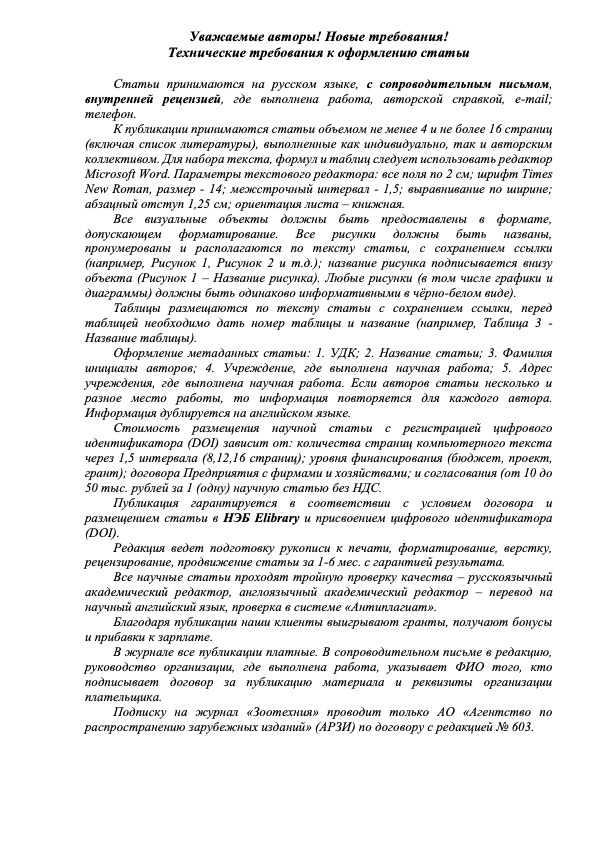 Уважаемые авторы! Новые требования!
Технические требования к оформлению статьи

Статьи принимаются на русском языке, с сопроводительным письмом, внутренней рецензией, где выполнена работа, авторской справкой, e-mail; телефон.

К публикации принимаются статьи объемом не менее 4 и не более 16 страниц (включая список литературы), выполненные как индивидуально, так и авторским коллективом. Для набора текста, формул и таблиц следует использовать редактор Microsoft Word. Параметры текстового редактора: все поля по 2 см; шрифт Times New Roman, размер - 14; межстрочный интервал - 1,5; выравнивание по ширине; абзацный отступ 1,25 см; ориентация листа – книжная.

Все визуальные объекты должны быть предоставлены в формате, допускающем форматирование. Все рисунки должны быть названы, пронумерованы и располагаются по тексту статьи, с сохранением ссылки (например, Рисунок 1, Рисунок 2 и т.д.); название рисунка подписывается внизу объекта (Рисунок 1 – Название рисунка). Любые рисунки (в том числе графики и диаграммы) должны быть одинаково информативными в чёрно-белом виде).

Таблицы размещаются по тексту статьи с сохранением ссылки, перед таблицей необходимо дать номер таблицы и название (например, Таблица 3 - Название таблицы).

Оформление метаданных статьи: 1. УДК; 2. Название статьи; 3. Фамилия инициалы авторов; 4. Учреждение, где выполнена научная работа; 5. Адрес учреждения, где выполнена научная работа. Если авторов статьи несколько и разное место работы, то информация повторяется для каждого автора. Информация дублируется на английском языке.

Стоимость размещения научной статьи с регистрацией цифрового идентификатора (DOI) зависит от: количества страниц компьютерного текста через 1,5 интервала (8,12,16 страниц); уровня финансирования (бюджет, проект, грант); договора Предприятия с фирмами и хозяйствами; и согласования (от 10 до 50 тыс. рублей за 1 (одну) научную статью без НДС.

Публикация гарантируется в соответствии с условием договора и размещением статьи в НЭБ Elibrary и присвоением цифрового идентификатора (DOI).

Редакция ведет подготовку рукописи к печати, форматирование, верстку, рецензирование, продвижение статьи за 1-6 мес. с гарантией результата.

Все научные статьи проходят тройную проверку качества – русскоязычный академический редактор, англоязычный академический редактор – перевод на научный английский язык, проверка в системе «Антиплагиат».

Благодаря публикации наши клиенты выигрывают гранты, получают бонусы и прибавки к зарплате.

В журнале все публикации платные. В сопроводительном письме в редакцию, руководство организации, где выполнена работа, указывает ФИО того, кто подписывает договор за публикацию материала и реквизиты организации плательщика.

Подписку на журнал «Зоотехния» проводит только АО «Агентство по распространению зарубежных изданий» (АРЗИ) по договору с редакцией № 603.